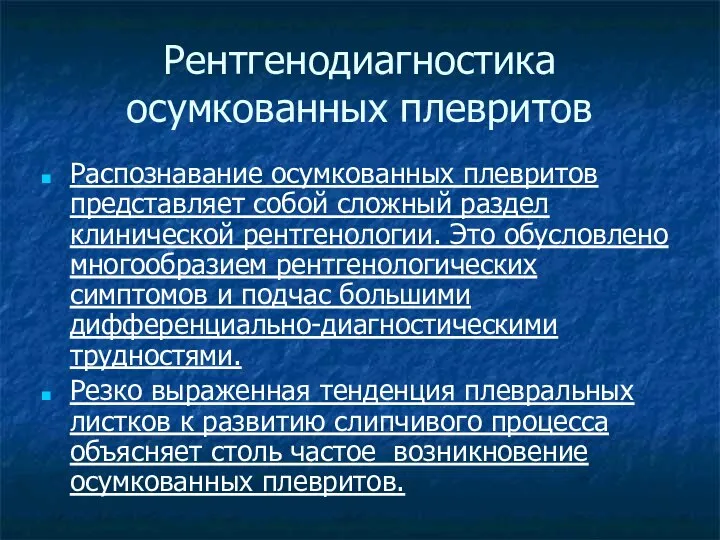 Рентгенодиагностика осумкованных плевритов

Распознавание осумкованных плевритов представляет собой сложный раздел клинической рентгенологии. Это обусловлено многообразием рентгенологических симптомов и подчас большими дифференциально-диагностическими трудностями.

Резко выраженная тенденция плевральных листков к развитию слипчивого процесса объясняет столь частое возникновение осумкованных плевритов.